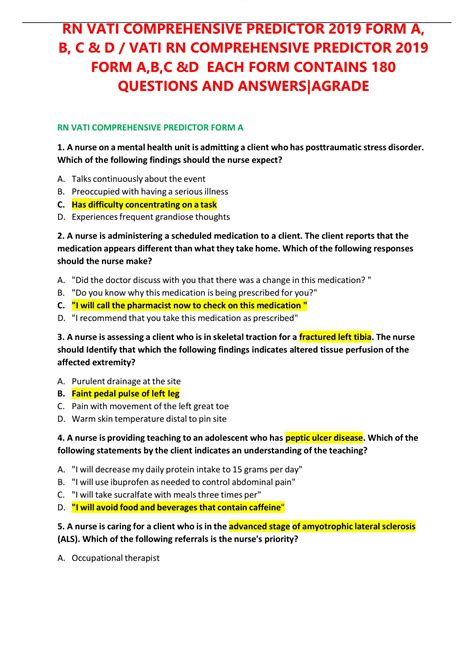 RN VATI COMPREHENSIVE PREDICTOR 2019 FORM A, B, C & D / VATI RN COMPREHENSIVE PREDICTOR 2019 FORM A,B,C &D EACH FORM CONTAINS 180 QUESTIONS AND ANSWERS|AGRADE

RN VATI COMPREHENSIVE PREDICTOR FORM A

1. A nurse on a mental health unit is admitting a client who has posttraumatic stress disorder. Which of the following findings should the nurse expect?

A. Talks continuously about the event
B. Preoccupied with having a serious illness
C. Has difficulty concentrating on a task
D. Experiences frequent grandiose thoughts

2. A nurse is administering a scheduled medication to a client. The client reports that the medication appears different than what they take home. Which of the following responses should the nurse make?

A. "Did the doctor discuss with you that there was a change in this medication? "
B. "Do you know why this medication is being prescribed for you?"
C. "I will call the pharmacist now to check on this medication "
D. "I recommend that you take this medication as prescribed"

3. A nurse is assessing a client who is in skeletal traction for a fractured left tibia. The nurse should Identify that which the following findings indicates altered tissue perfusion of the affected extremity?

A. Purulent drainage at the site
B. Faint pedal pulse of left leg
C. Pain with movement of the left great toe
D. Warm skin temperature distal to pin site

4. A nurse is providing teaching to an adolescent who has peptic ulcer disease. Which of the following statements by the client indicates an understanding of the teaching?

A. "I will decrease my daily protein intake to 15 grams per day"
B. "I will use ibuprofen as needed to control abdominal pain"
C. "I will take sucralfate with meals three times per"
D. "I will avoid food and beverages that contain caffeine"

5. A nurse is caring for a client who is in the advanced stage of amyotrophic lateral sclerosis (ALS). Which of the following referrals is the nurse's priority?

A. Occupational therapist